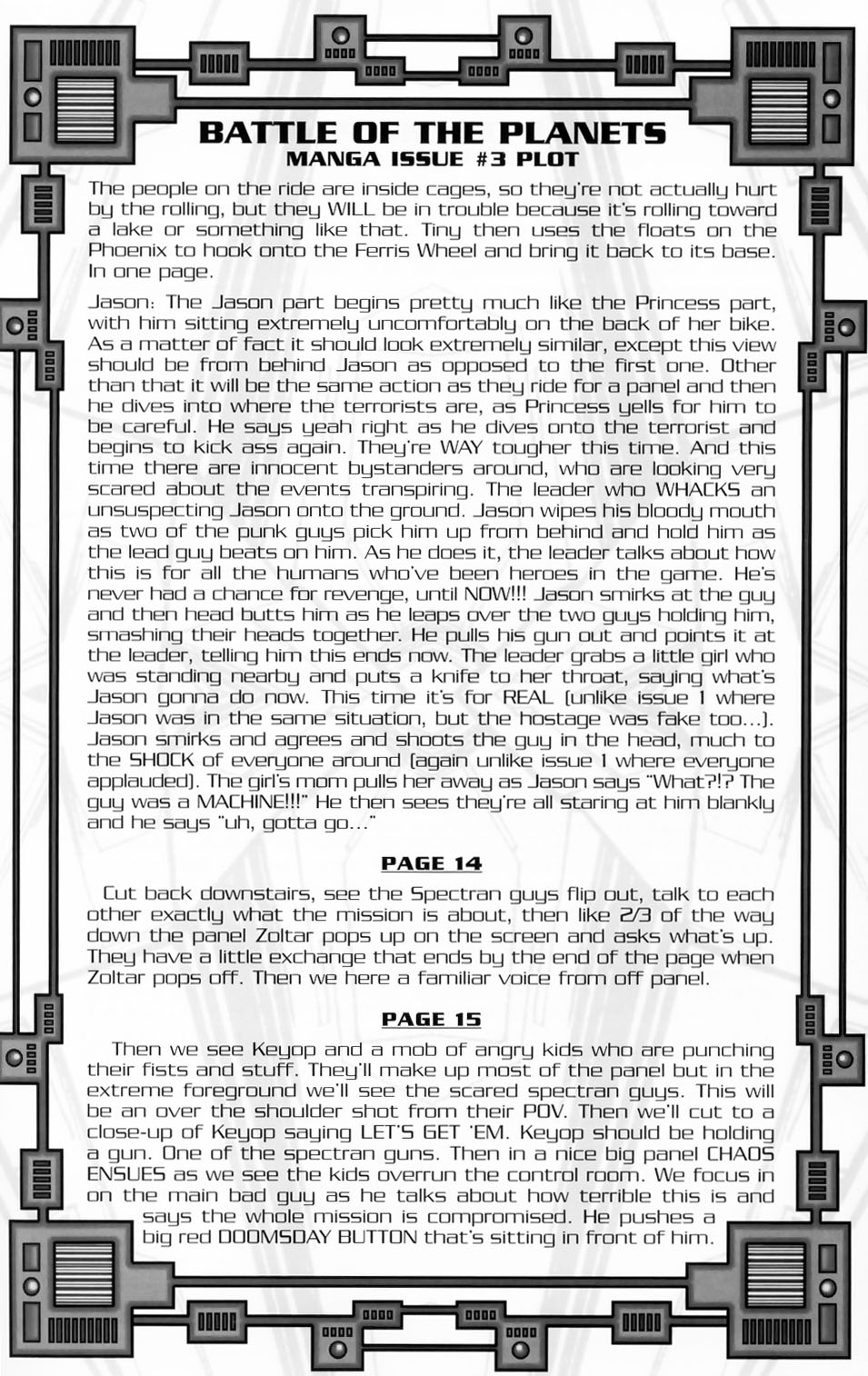 BATTLE OF THE PLANETS
MANGA ISSUE #3 PLOT

The people on the ride are inside cages, so they're not actually hurt by the rolling, but they WILL be in trouble because it's rolling toward a lake or something like that. Tiny then uses the floats on the Phoenix to hook onto the Ferris Wheel and bring it back to its base. In one page.

Jason: The Jason part begins pretty much like the Princess part, with him sitting extremely uncomfortably on the back of her bike. As a matter of fact it should look extremely similar, except this view should be from behind Jason as opposed to the first one. Other than that it will be the same action as they ride for a panel and then he dives into where the terrorists are, as Princess yells for him to be careful. He says yeah right as he dives onto the terrorist and begins to kick ass again. They're WAY tougher this time. And this time there are innocent bystanders around, who are looking very scared about the events transpiring. The leader who WHACKS an unsuspecting Jason onto the ground. Jason wipes his bloody mouth as two of the punk guys pick him up from behind and hold him as the lead guy beats on him. As he does it, the leader talks about how this is for all the humans who've been heroes in the game. He's never had a chance for revenge, until NOW!!! Jason smirks at the guy and then head butts him as he leaps over the two guys holding him, smashing their heads together. He pulls his gun out and points it at the leader, telling him this ends now. The leader grabs a little girl who was standing nearby and puts a knife to her throat, saying what's Jason gonna do now. This time it's for REAL (unlike issue 1 where Jason was in the same situation, but the hostage was fake too...). Jason smirks and agrees and shoots the guy in the head, much to the SHOCK of everyone around (again unlike issue 1 where everyone applauded). The girl's mom pulls her away as Jason says "What?!? The guy was a MACHINE!!!" He then sees they're all staring at him blankly and he says "uh, gotta go..."

PAGE 14

Cut back downstairs, see the Spectran guys flip out, talk to each other exactly what the mission is about, then like 2/3 of the way down the panel Zoltar pops up on the screen and asks what's up. They have a little exchange that ends by the end of the page when Zoltar pops off. Then we here a familiar voice from off panel.

PAGE 15

Then we see Keyop and a mob of angry kids who are punching their fists and stuff. They'll make up most of the panel but in the extreme foreground we'll see the scared spectran guys. This will be an over the shoulder shot from their POV. Then we'll cut to a close-up of Keyop saying LET'S GET 'EM. Keyop should be holding a gun. One of the spectran guns. Then in a nice big panel CHAOS ENSUES as we see the kids overrun the control room. We focus in on the main bad guy as he talks about how terrible this is and says the whole mission is compromised. He pushes a big red DOOMSDAY BUTTON that's sitting in front of him.